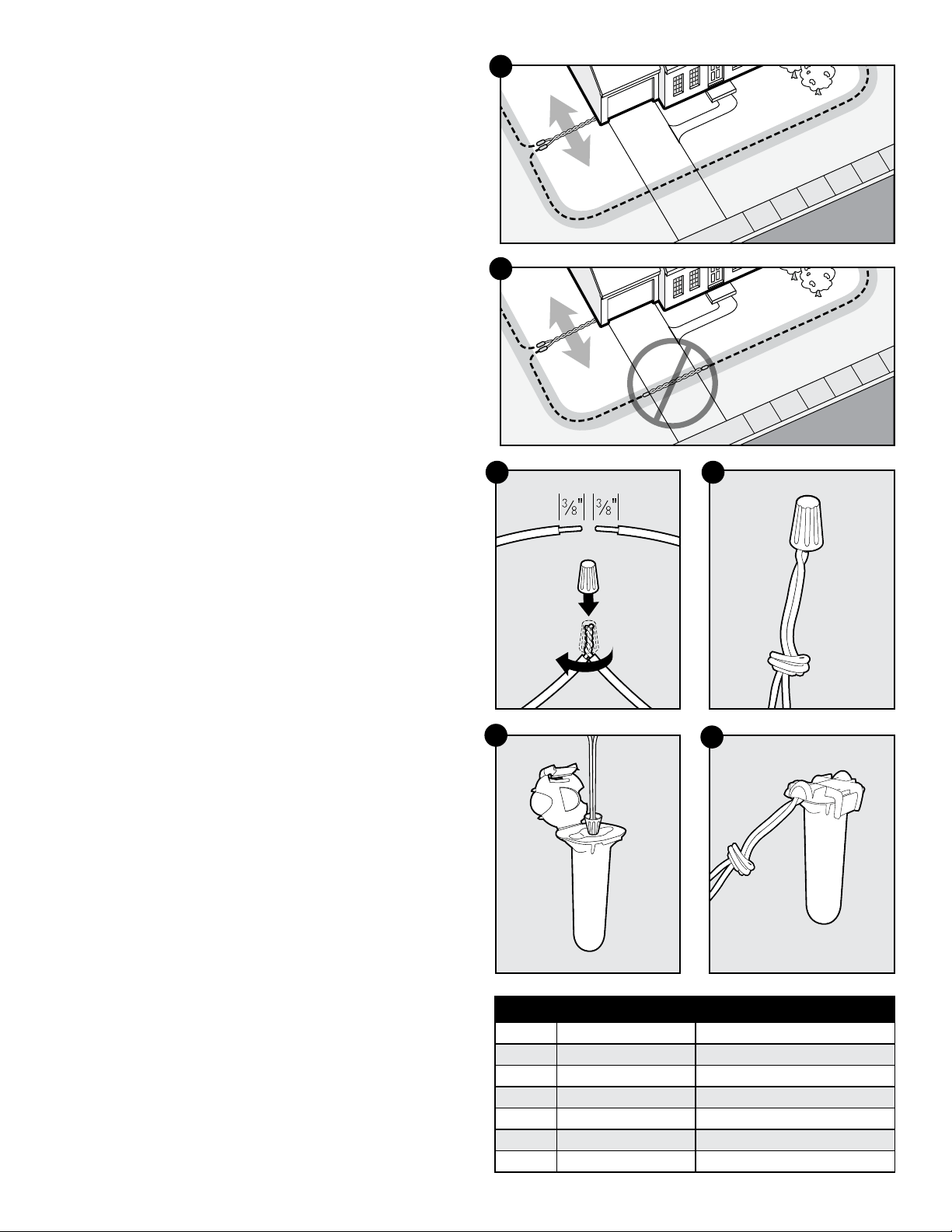 $\frac{3}{8}$" $\frac{3}{8}$"